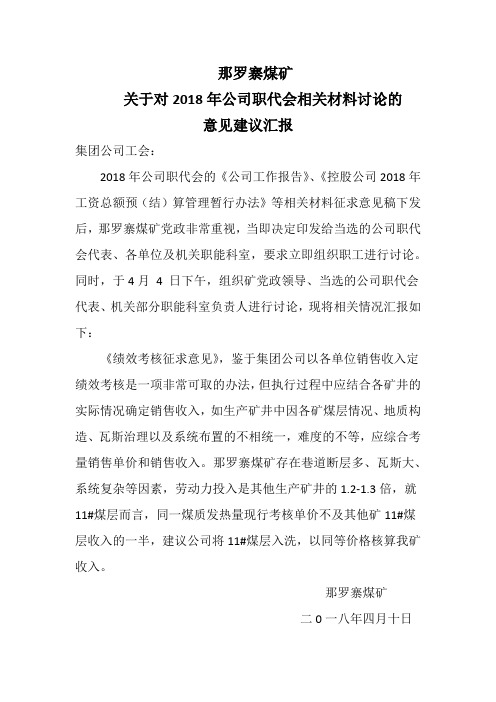 那罗寨煤矿
关于对 2018 年公司职代会相关材料讨论的
意见建议汇报

集团公司工会：

2018 年公司职代会的《公司工作报告》、《控股公司 2018 年工资总额预（结）算管理暂行办法》等相关材料征求意见稿下发后，那罗寨煤矿党政非常重视，当即决定印发给当选的公司职代会代表、各单位及机关职能科室，要求立即组织职工进行讨论。同时，于 4 月 4 日下午，组织矿党政领导、当选的公司职代会代表、机关部分职能科室负责人进行讨论，现将相关情况汇报如下：

《绩效考核征求意见》，鉴于集团公司以各单位销售收入定绩效考核是一项非常可取的办法，但执行过程中应结合各矿井的实际情况确定销售收入，如生产矿井中因各矿煤层情况、地质构造、瓦斯治理以及系统布置的不相统一，难度的不等，应综合考量销售单价和销售收入。那罗寨煤矿存在巷道断层多、瓦斯大、系统复杂等因素，劳动力投入是其他生产矿井的 1.2-1.3 倍，就 11#煤层而言，同一煤质发热量现行考核单价不及其他矿 11#煤层收入的一半，建议公司将 11#煤层入洗，以同等价格核算我矿收入。

那罗寨煤矿
二 0 一八年四月十日